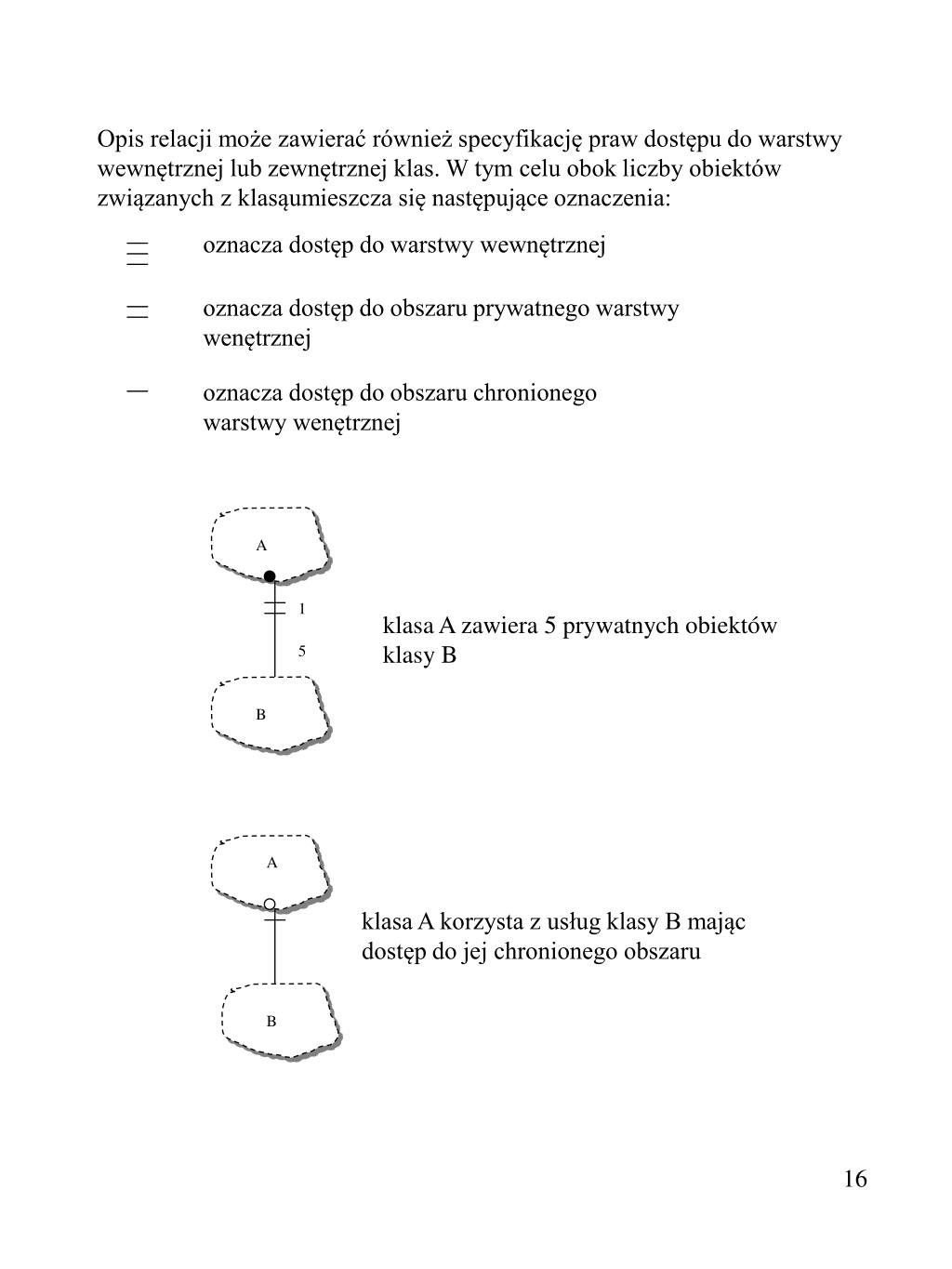 Opis relacji może zawierać również specyfikację praw dostępu do warstwy wewnętrznej lub zewnętrznej klas. W tym celu obok liczby obiektów związanych z klasąumieszcza się następujące oznaczenia:

oznacza dostęp do warstwy wewnętrznej

oznacza dostęp do obszaru prywatnego warstwy wenętrznej

oznacza dostęp do obszaru chronionego warstwy wenętrznej

A

1

5

B

klasa A zawiera 5 prywatnych obiektów klasy B

A

B

klasa A korzysta z usług klasy B mając dostęp do jej chronionego obszaru

16